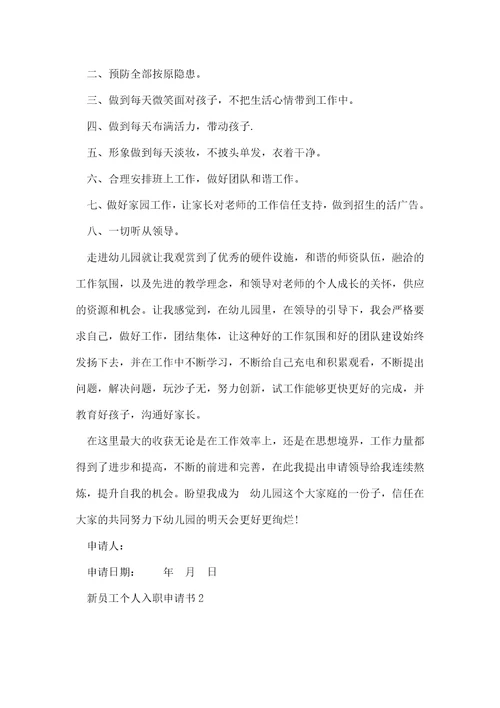 二、预防全部按原隐患。

三、做到每天微笑面对孩子，不把生活心情带到工作中。

四、做到每天布满活力，带动孩子.

五、形象做到每天淡妆，不披头单发，衣着干净。

六、合理安排班上工作，做好团队和谐工作。

七、做好家园工作，让家长对老师的工作信任支持，做到招生的活广告。

八、一切听从领导。

走进幼儿园就让我观赏到了优秀的硬件设施，和谐的师资队伍，融洽的工作氛围，以及先进的教学理念，和领导对老师的个人成长的关怀，供应的资源和机会。让我感觉到，在幼儿园里，在领导的引导下，我会严格要求自己，做好工作，团结集体，让这种好的工作氛围和好的团队建设始终发扬下去，并在工作中不断学习，不断给自己充电和积累观看，不断提出问题，解决问题，玩沙子无，努力创新，试工作能够更快更好的完成，并教育好孩子，沟通好家长。

在这里最大的收获无论是在工作效率上，还是在思想境界，工作力量都得到了进步和提高，不断的前进和完善，在此我提出申请领导给我连续熬炼，提升自我的机会。盼望我成为 幼儿园这个大家庭的一份子，信任在大家的共同努力下幼儿园的明天会更好更绚烂！

申请人：

申请日期： 年 月 日

新员工个人入职申请书2